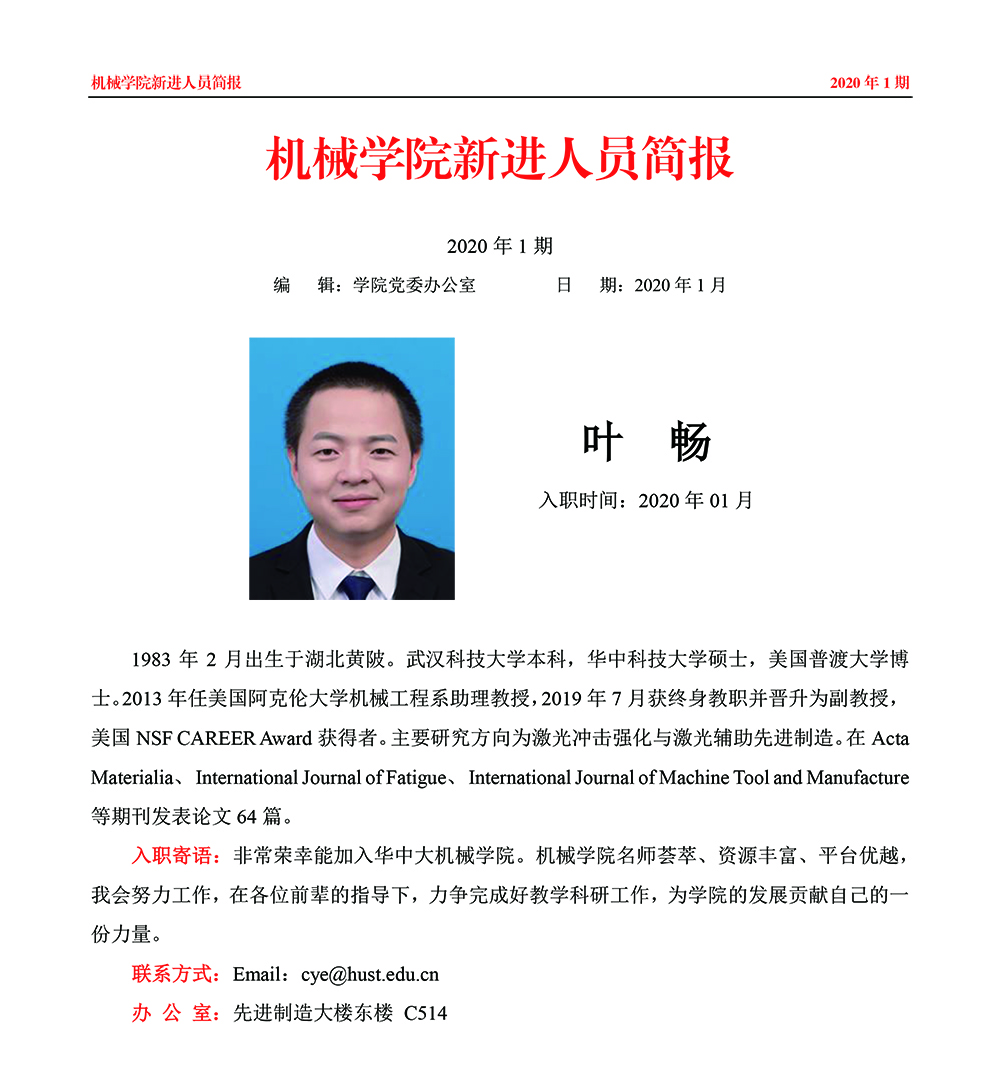 机械学院新进人员简报 2020 年 1 期

机械学院新进人员简报

2020 年 1 期

编 辑：学院党委办公室 日 期：2020 年 1 月

叶 畅

入职时间：2020 年 01 月

1983 年 2 月出生于湖北黄陂。武汉科技大学本科，华中科技大学硕士，美国普渡大学博士。2013 年任美国阿克伦大学机械工程系助理教授，2019 年 7 月获终身教职并晋升为副教授，美国 NSF CAREER Award 获得者。主要研究方向为激光冲击强化与激光辅助先进制造。在 Acta Materialia、 International Journal of Fatigue、 International Journal of Machine Tool and Manufacture 等期刊发表论文 64 篇。

入职寄语：非常荣幸能加入华中大机械学院。机械学院名师荟萃、资源丰富、平台优越，我会努力工作，在各位前辈的指导下，力争完成好教学科研工作，为学院的发展贡献自己的一份力量。

联系方式：Email：cye@hust.edu.cn

办 公 室：先进制造大楼东楼 C514